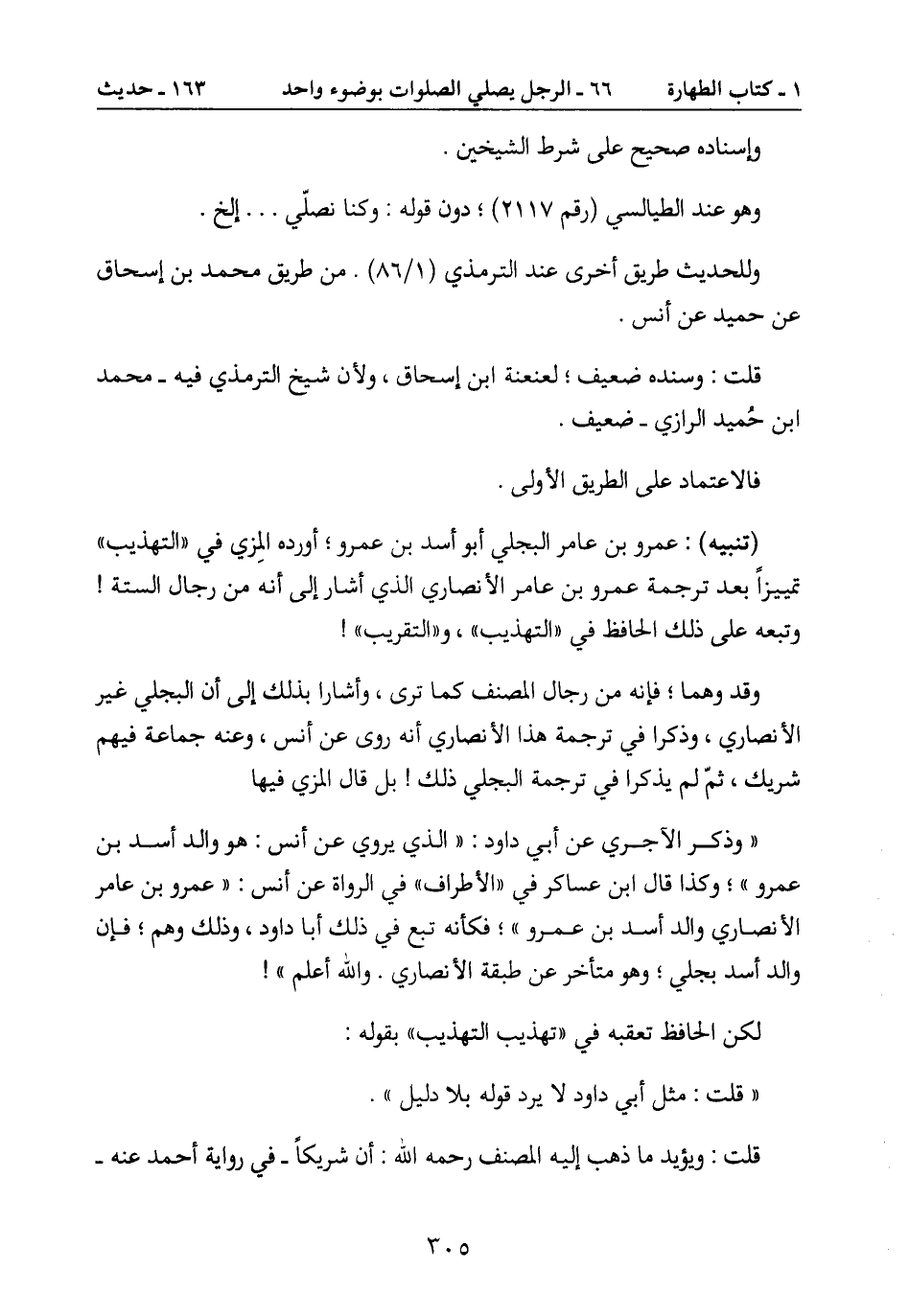 ١ ـ كتاب الطهارة ٦٦ ـ الرجل يصلي الصلوات بوضوء واحد ١٦٣ ـ حديث

وإسناده صحيح على شرط الشيخين .

وهو عند الطيالسي (رقم ٢١١٧) ؛ دون قوله : وكنا نصلّي . . . إلخ .

وللحديث طريق أخرى عند الترمذي (٨٦/١) . من طريق محمد بن إسحاق عن حميد عن أنس .

قلت : وسنده ضعيف ؛ لعنعنة ابن إسحاق ، ولأن شيخ الترمذي فيه ـ محمد ابن حُميد الرازي ـ ضعيف .

فالاعتماد على الطريق الأولى .

(تنبيه) : عمرو بن عامر البجلي أبو أسد بن عمرو ؛ أورده المِزي في «التهذيب» تمييزاً بعد ترجمة عمرو بن عامر الأنصاري الذي أشار إلى أنه من رجال الستة ! وتبعه على ذلك الحافظ في «التهذيب» ، و«التقريب» !

وقد وهما ؛ فإنه من رجال المصنف كما ترى ، وأشارا بذلك إلى أن البجلي غير الأنصاري ، وذكرا في ترجمة هذا الأنصاري أنه روى عن أنس ، وعنه جماعة فيهم شريك ، ثمّ لم يذكرا في ترجمة البجلي ذلك ! بل قال المزي فيها

« وذكر الآجري عن أبي داود : « الذي يروي عن أنس : هو والد أسد بن عمرو » ؛ وكذا قال ابن عساكر في «الأطراف» في الرواة عن أنس : « عمرو بن عامر الأنصاري والد أسد بن عمرو » ؛ فكأنه تبع في ذلك أبا داود ، وذلك وهم ؛ فإن والد أسد بجلي ؛ وهو متأخر عن طبقة الأنصاري . والله أعلم » !

لكن الحافظ تعقبه في «تهذيب التهذيب» بقوله :

« قلت : مثل أبي داود لا يرد قوله بلا دليل » .

قلت : ويؤيد ما ذهب إليه المصنف رحمه الله : أن شريكاً ـ في رواية أحمد عنه ـ

٣٠٥